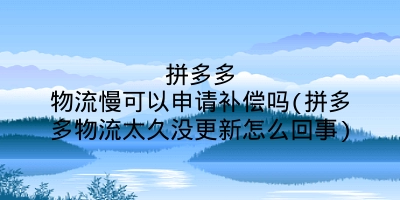 拼多多
物流慢可以申请补偿吗(拼多多物流太久没更新怎么回事)